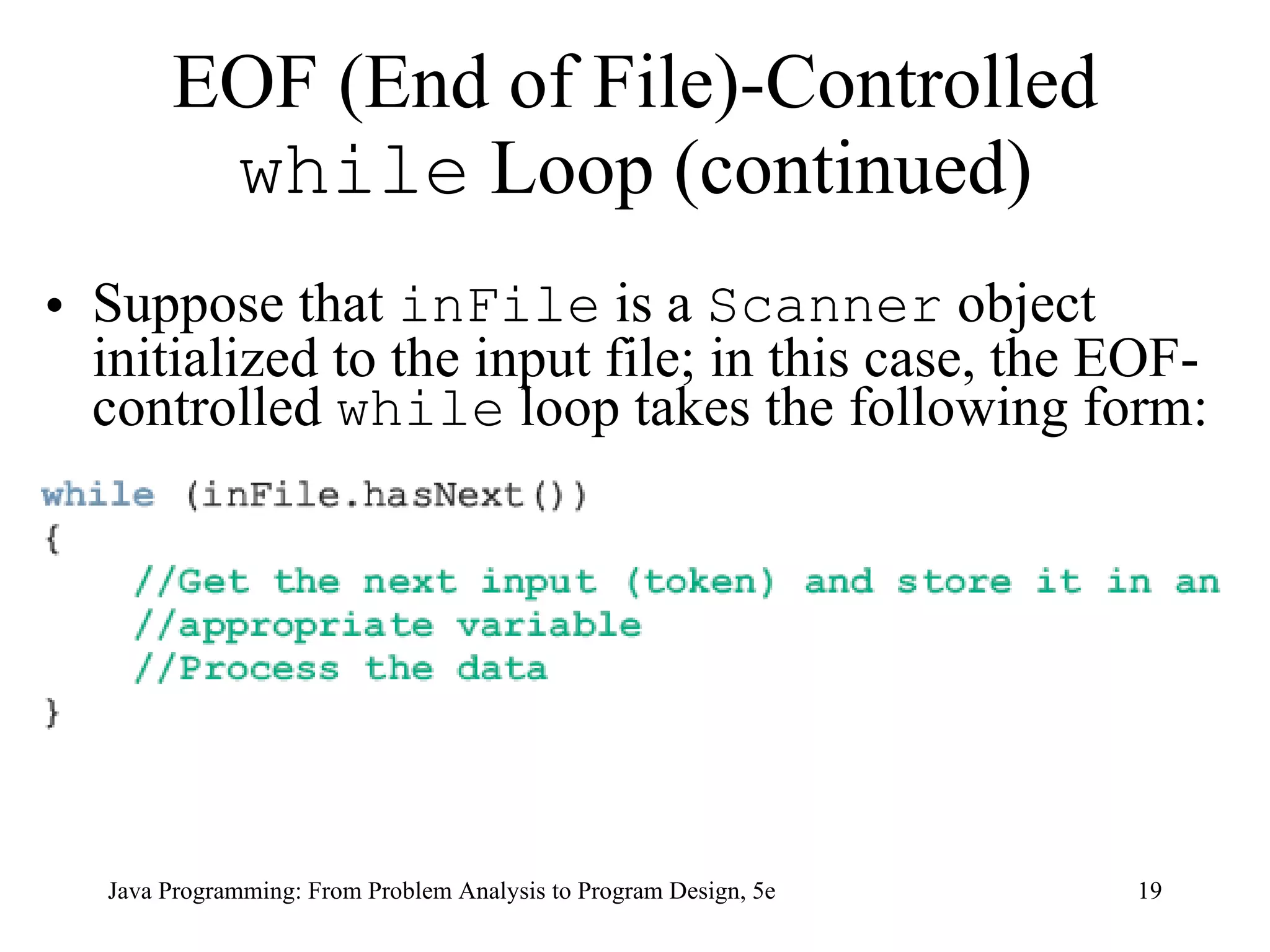 EOF (End of File)-Controlled while Loop (continued)

• Suppose that inFile is a Scanner object initialized to the input file; in this case, the EOF-controlled while loop takes the following form:

while (inFile.hasNext())
{
    //Get the next input (token) and store it in an
    //appropriate variable
    //Process the data
}

Java Programming: From Problem Analysis to Program Design, 5e

19